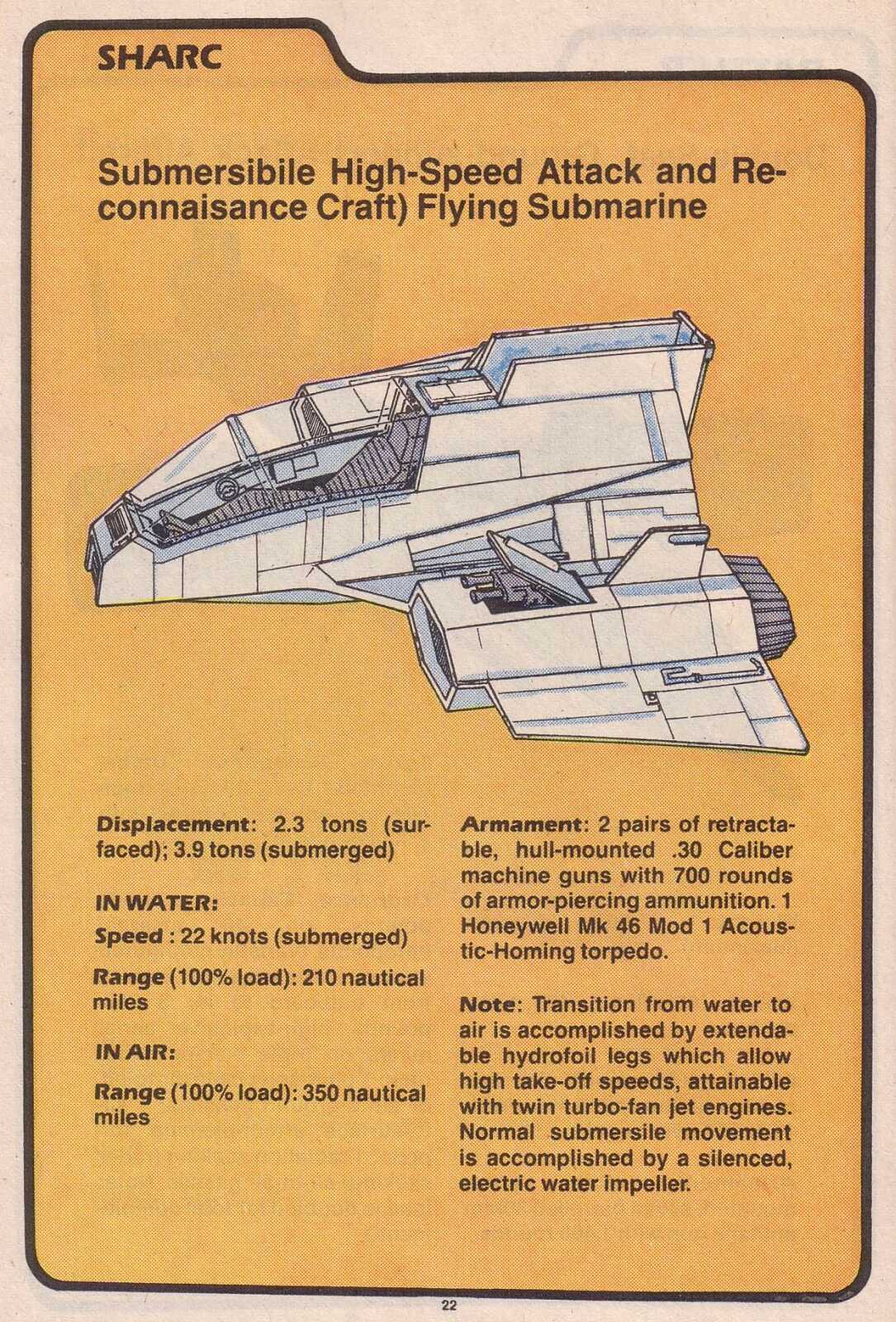 SHARC

Submersibile High-Speed Attack and Reconnaisance Craft) Flying Submarine

Displacement: 2.3 tons (surfaced); 3.9 tons (submerged)

IN WATER:

Speed : 22 knots (submerged)

Range (100% load): 210 nautical miles

IN AIR:

Range (100% load): 350 nautical miles

Armament: 2 pairs of retractable, hull-mounted .30 Caliber machine guns with 700 rounds of armor-piercing ammunition. 1 Honeywell Mk 46 Mod 1 Acoustic-Homing torpedo.

Note: Transition from water to air is accomplished by extendable hydrofoil legs which allow high take-off speeds, attainable with twin turbo-fan jet engines. Normal submersile movement is accomplished by a silenced, electric water impeller.

22